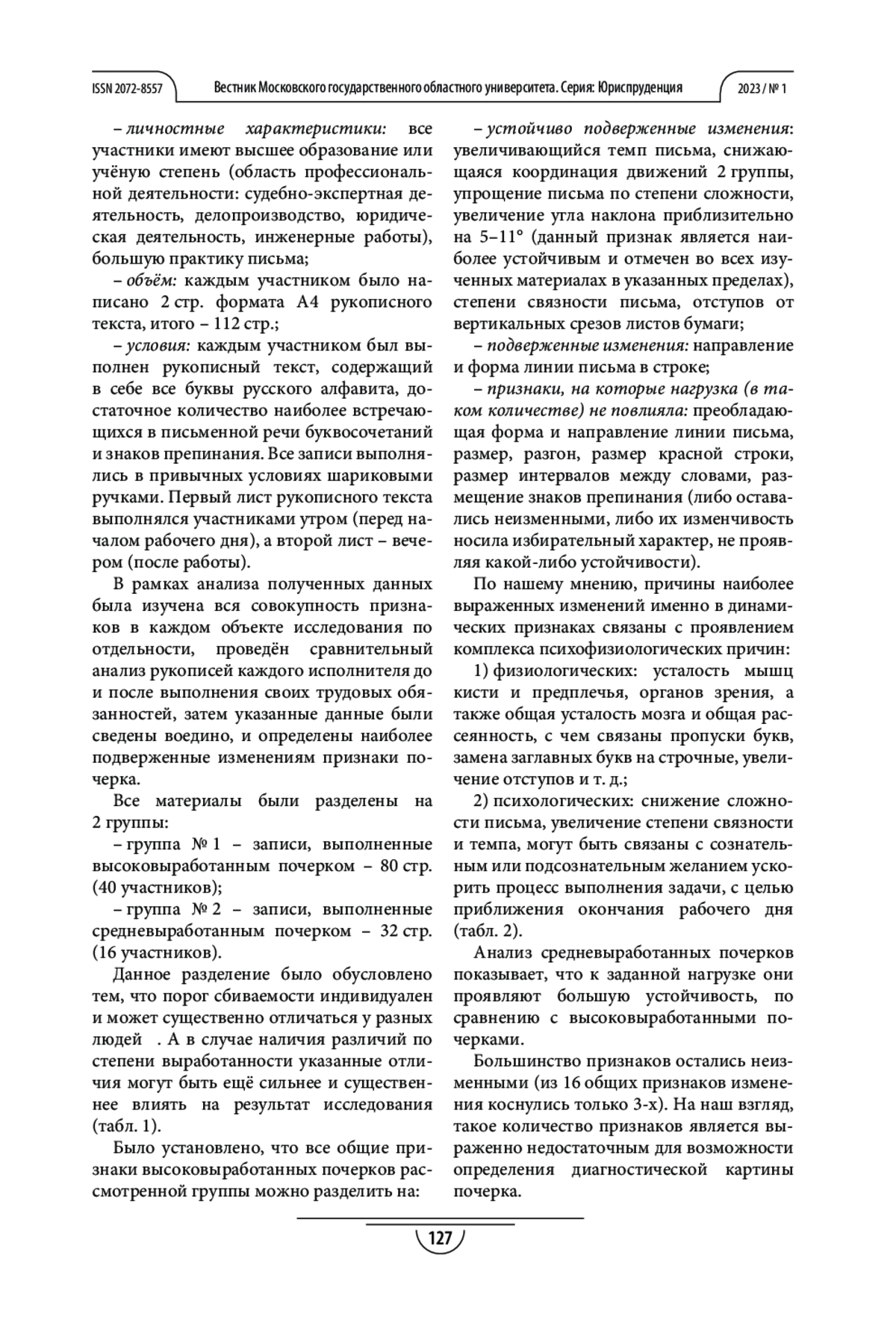 ISSN 2072-8557 Вестник Московского государственного областного университета. Серия: Юриспруденция 2023 / № 1

– личностные характеристики: все участники имеют высшее образование или учёную степень (область профессиональной деятельности: судебно-экспертная деятельность, делопроизводство, юридическая деятельность, инженерные работы), большую практику письма;

– объём: каждым участником было написано 2 стр. формата А4 рукописного текста, итого – 112 стр.;

– условия: каждым участником был выполнен рукописный текст, содержащий в себе все буквы русского алфавита, достаточное количество наиболее встречающихся в письменной речи буквосочетаний и знаков препинания. Все записи выполнялись в привычных условиях шариковыми ручками. Первый лист рукописного текста выполнялся участниками утром (перед началом рабочего дня), а второй лист – вечером (после работы).

В рамках анализа полученных данных была изучена вся совокупность признаков в каждом объекте исследования по отдельности, проведён сравнительный анализ рукописей каждого исполнителя до и после выполнения своих трудовых обязанностей, затем указанные данные были сведены воедино, и определены наиболее подверженные изменениям признаки почерка.

Все материалы были разделены на 2 группы:

– группа № 1 – записи, выполненные высоковыработанным почерком – 80 стр. (40 участников);

– группа № 2 – записи, выполненные средневыработанным почерком – 32 стр. (16 участников).

Данное разделение было обусловлено тем, что порог сбиваемости индивидуален и может существенно отличаться у разных людей . А в случае наличия различий по степени выработанности указанные отличия могут быть ещё сильнее и существеннее влиять на результат исследования (табл. 1).

Было установлено, что все общие признаки высоковыработанных почерков рассмотренной группы можно разделить на:

– устойчиво подверженные изменения: увеличивающийся темп письма, снижающаяся координация движений 2 группы, упрощение письма по степени сложности, увеличение угла наклона приблизительно на 5–11° (данный признак является наиболее устойчивым и отмечен во всех изученных материалах в указанных пределах), степени связности письма, отступов от вертикальных срезов листов бумаги;

– подверженные изменения: направление и форма линии письма в строке;

– признаки, на которые нагрузка (в таком количестве) не повлияла: преобладающая форма и направление линии письма, размер, разгон, размер красной строки, размер интервалов между словами, размещение знаков препинания (либо оставались неизменными, либо их изменчивость носила избирательный характер, не проявляя какой-либо устойчивости).

По нашему мнению, причины наиболее выраженных изменений именно в динамических признаках связаны с проявлением комплекса психофизиологических причин:

1) физиологических: усталость мышц кисти и предплечья, органов зрения, а также общая усталость мозга и общая рассеянность, с чем связаны пропуски букв, замена заглавных букв на строчные, увеличение отступов и т. д.;

2) психологических: снижение сложности письма, увеличение степени связности и темпа, могут быть связаны с сознательным или подсознательным желанием ускорить процесс выполнения задачи, с целью приближения окончания рабочего дня (табл. 2).

Анализ средневыработанных почерков показывает, что к заданной нагрузке они проявляют большую устойчивость, по сравнению с высоковыработанными почерками.

Большинство признаков остались неизменными (из 16 общих признаков изменения коснулись только 3-х). На наш взгляд, такое количество признаков является выраженно недостаточным для возможности определения диагностической картины почерка.

127